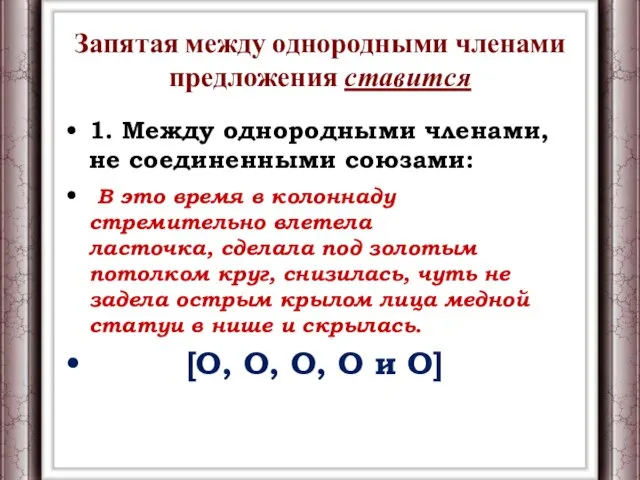 Запятая между однородными членами предложения ставится

• 1. Между однородными членами, не соединенными союзами:

• В это время в колоннаду стремительно влетела ласточка, сделала под золотым потолком круг, снизилась, чуть не задела острым крылом лица медной статуи в нише и скрылась.

• [О, О, О, О и О]